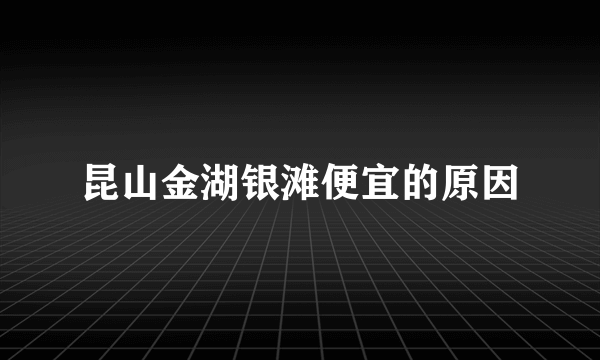 昆山金湖银滩便宜的原因